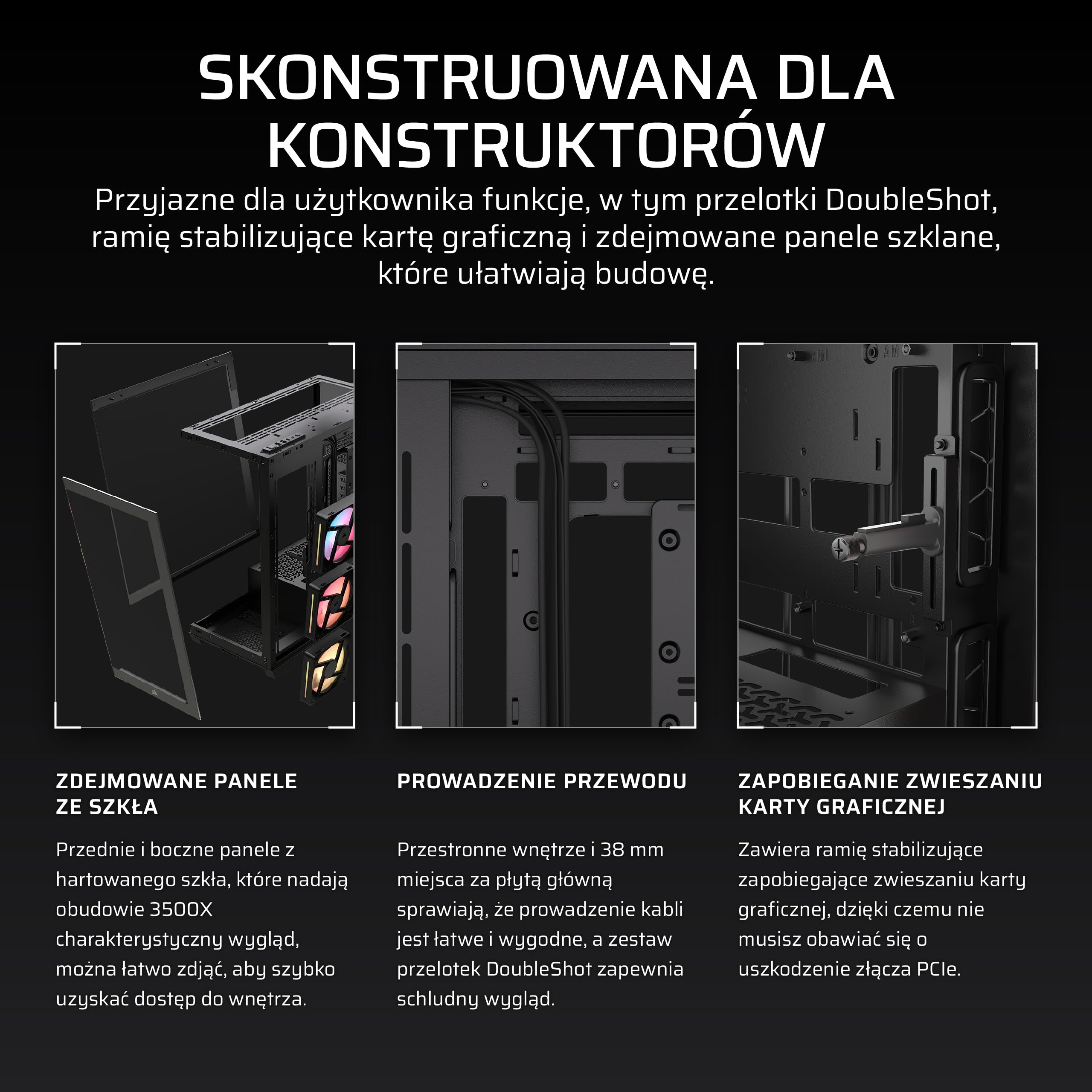 SKONSTRUOWANA DLA KONSTRUKTORÓW

Przyjazne dla użytkownika funkcje, w tym przelotki DoubleShot, ramię stabilizujące kartę graficzną i zdejmowane panele szklane, które ułatwiają budowę.

ZDEJMOWANE PANELE ZE SZKŁA

Przednie i boczne panele z hartowanego szkła, które nadają obudowie 3500X charakterystyczny wygląd, można łatwo zdjąć, aby szybko uzyskać dostęp do wnętrza.

PROWADZENIE PRZEWODU

Przestronne wnętrze i 38 mm miejsca za płytą główną sprawiają, że prowadzenie kabli jest łatwe i wygodne, a zestaw przelotek DoubleShot zapewnia schludny wygląd.

ZAPOBIEGANIE ZWIESZANIU KARTY GRAFICZNEJ

Zawiera ramię stabilizujące zapobiegające zwieszaniu karty graficznej, dzięki czemu nie musisz obawiać się o uszkodzenie złącza PCIe.